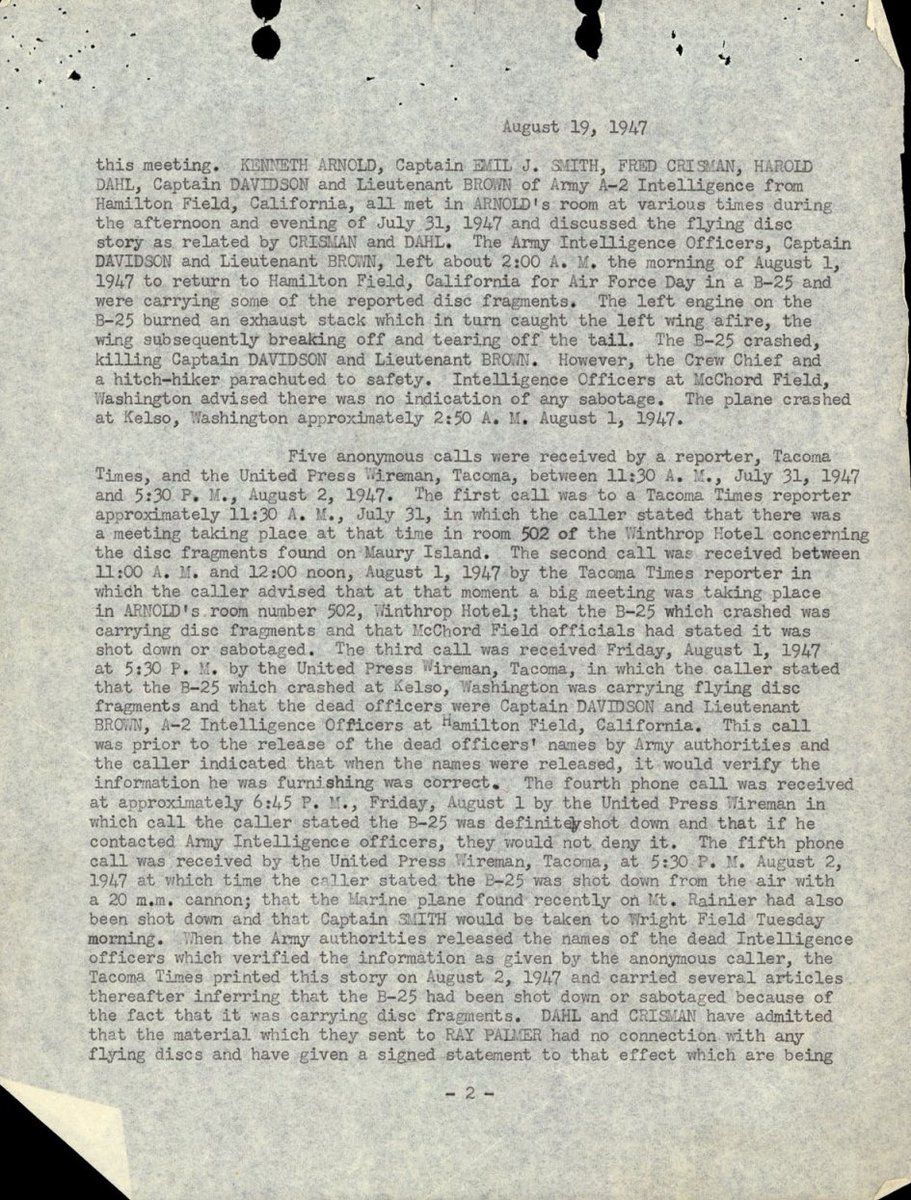 August 19, 1947

this meeting. KENNETH ARNOLD, Captain EMIL J. SMITH, FRED CRISMAN, HAROLD DAHL, Captain DAVIDSON and Lieutenant BROWN of Army A-2 Intelligence from Hamilton Field, California, all met in ARNOLD's room at various times during the afternoon and evening of July 31, 1947 and discussed the flying disc story as related by CRISMAN and DAHL. The Army Intelligence Officers, Captain DAVIDSON and Lieutenant BROWN, left about 2:00 A. M. the morning of August 1, 1947 to return to Hamilton Field, California for Air Force Day in a B-25 and were carrying some of the reported disc fragments. The left engine on the B-25 burned an exhaust stack which in turn caught the left wing afire, the wing subsequently breaking off and tearing off the tail. The B-25 crashed, killing Captain DAVIDSON and Lieutenant BROWN. However, the Crew Chief and a hitch-hiker parachuted to safety. Intelligence Officers at McChord Field, Washington advised there was no indication of any sabotage. The plane crashed at Kelso, Washington approximately 2:50 A. M. August 1, 1947.

Five anonymous calls were received by a reporter, Tacoma Times, and the United Press Wireman, Tacoma, between 11:30 A. M., July 31, 1947 and 5:30 P. M., August 2, 1947. The first call was to a Tacoma Times reporter approximately 11:30 A. M., July 31, in which the caller stated that there was a meeting taking place at that time in room 502 of the Winthrop Hotel concerning the disc fragments found on Maury Island. The second call was received between 11:00 A. M. and 12:00 noon, August 1, 1947 by the Tacoma Times reporter in which the caller advised that at that moment a big meeting was taking place in ARNOLD's room number 502, Winthrop Hotel; that the B-25 which crashed was carrying disc fragments and that McChord Field officials had stated it was shot down or sabotaged. The third call was received Friday, August 1, 1947 at 5:30 P. M. by the United Press Wireman, Tacoma, in which the caller stated that the B-25 which crashed at Kelso, Washington was carrying flying disc fragments and that the dead officers were Captain DAVIDSON and Lieutenant BROWN, A-2 Intelligence Officers at Hamilton Field, California. This call was prior to the release of the dead officers' names by Army authorities and the caller indicated that when the names were released, it would verify the information he was furnishing was correct. The fourth phone call was received at approximately 6:45 P. M., Friday, August 1 by the United Press Wireman in which call the caller stated the B-25 was definitely shot down and that if he contacted Army Intelligence officers, they would not deny it. The fifth phone call was received by the United Press Wireman, Tacoma, at 5:30 P. M. August 2, 1947 at which time the caller stated the B-25 was shot down from the air with a 20 m.m. cannon; that the Marine plane found recently on Mt. Rainier had also been shot down and that Captain SMITH would be taken to Wright Field Tuesday morning. When the Army authorities released the names of the dead Intelligence officers which verified the information as given by the anonymous caller, the Tacoma Times printed this story on August 2, 1947 and carried several articles thereafter inferring that the B-25 had been shot down or sabotaged because of the fact that it was carrying disc fragments. DAHL and CRISMAN have admitted that the material which they sent to RAY PALMER had no connection with any flying discs and have given a signed statement to that effect which are being

- 2 -